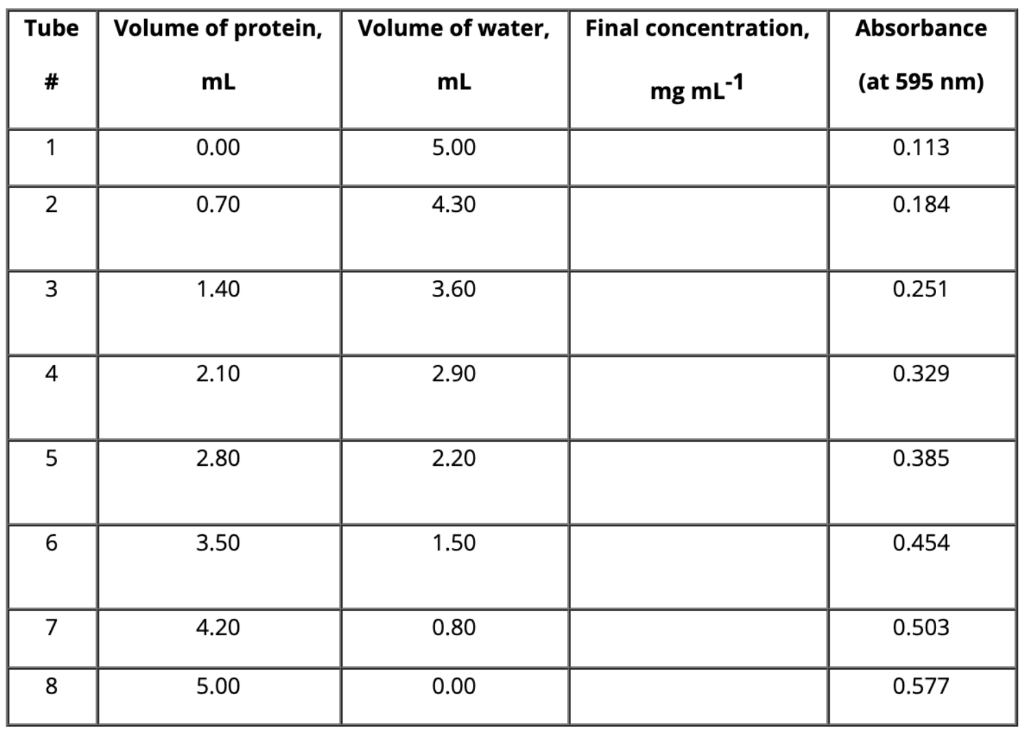 | Tube # | Volume of protein, mL | Volume of water, mL | Final concentration, mg $mL^{-1}$ | Absorbance (at 595 nm) |
|---|---|---|---|---|
| 1 | 0.00 | 5.00 |  | 0.113 |
| 2 | 0.70 | 4.30 |  | 0.184 |
| 3 | 1.40 | 3.60 |  | 0.251 |
| 4 | 2.10 | 2.90 |  | 0.329 |
| 5 | 2.80 | 2.20 |  | 0.385 |
| 6 | 3.50 | 1.50 |  | 0.454 |
| 7 | 4.20 | 0.80 |  | 0.503 |
| 8 | 5.00 | 0.00 |  | 0.577 |